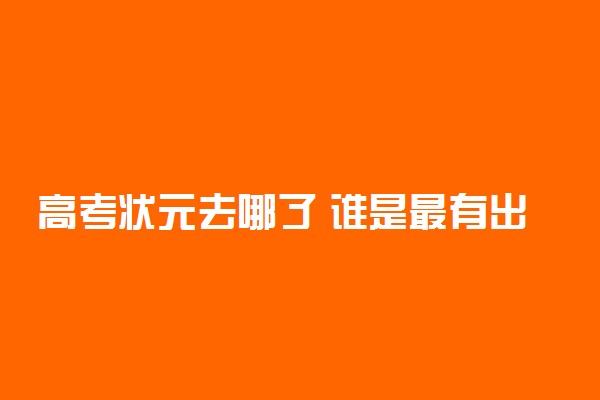 高考状元去哪了 谁是最有出